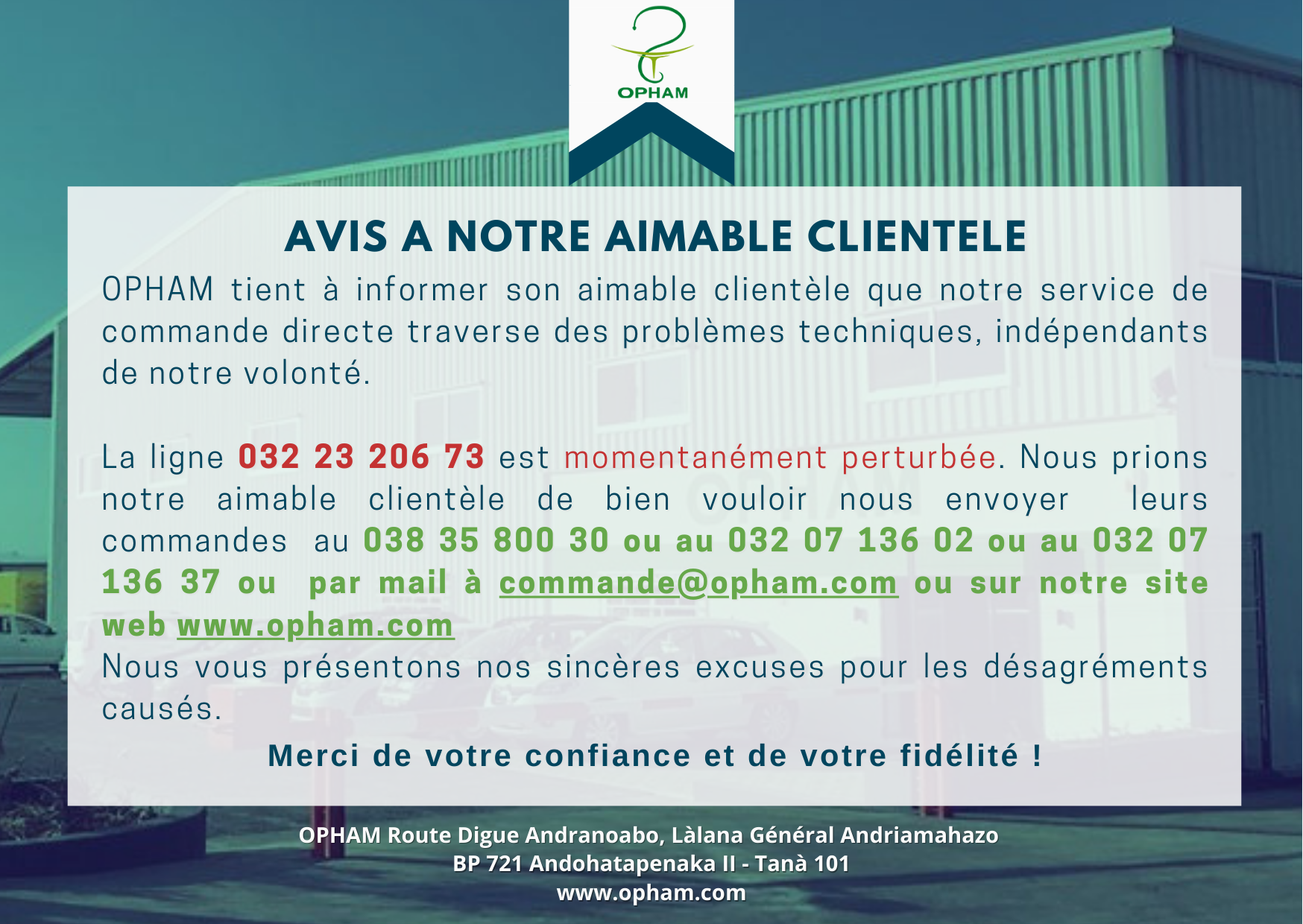 OPHAM

AVIS A NOTRE AIMABLE CLIENTELE

OPHAM tient à informer son aimable clientèle que notre service de commande directe traverse des problèmes techniques, indépendants de notre volonté.

La ligne 032 23 206 73 est momentanément perturbée. Nous prions notre aimable clientèle de bien vouloir nous envoyer leurs commandes au 038 35 800 30 ou au 032 07 136 02 ou au 032 07 136 37 ou par mail à commande@opham.com ou sur notre site web www.opham.com

Nous vous présentons nos sincères excuses pour les désagréments causés.

Merci de votre confiance et de votre fidélité !

OPHAM Route Digue Andranoabo, Làlana Général Andriamahazo
BP 721 Andohatapenaka II - Tanà 101
www.opham.com